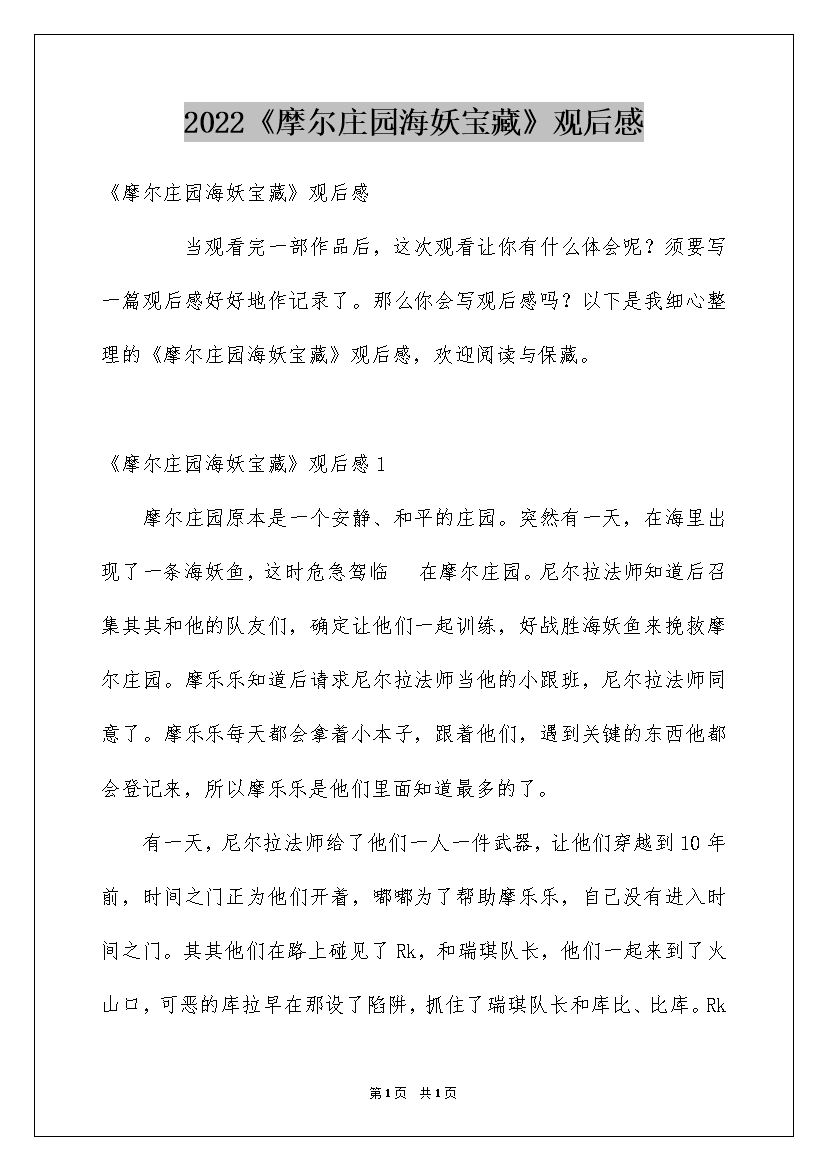 2022《摩尔庄园海妖宝藏》观后感

《摩尔庄园海妖宝藏》观后感

当观看完一部作品后，这次观看让你有什么体会呢？须要写一篇观后感好好地作记录了。那么你会写观后感吗？以下是我细心整理的《摩尔庄园海妖宝藏》观后感，欢迎阅读与保藏。

《摩尔庄园海妖宝藏》观后感1

摩尔庄园原本是一个安静、和平的庄园。突然有一天，在海里出现了一条海妖鱼，这时危急驾临 在摩尔庄园。尼尔拉法师知道后召集其其和他的队友们，确定让他们一起训练，好战胜海妖鱼来挽救摩尔庄园。摩乐乐知道后请求尼尔拉法师当他的小跟班，尼尔拉法师同意了。摩乐乐每天都会拿着小本子，跟着他们，遇到关键的东西他都会登记来，所以摩乐乐是他们里面知道最多的了。

有一天，尼尔拉法师给了他们一人一件武器，让他们穿越到10年前，时间之门正为他们开着，嘟嘟为了帮助摩乐乐，自己没有进入时间之门。其其他们在路上碰见了Rk，和瑞琪队长，他们一起来到了火山口，可恶的库拉早在那设了陷阱，抓住了瑞琪队长和库比、比库。Rk

第1页 共1页